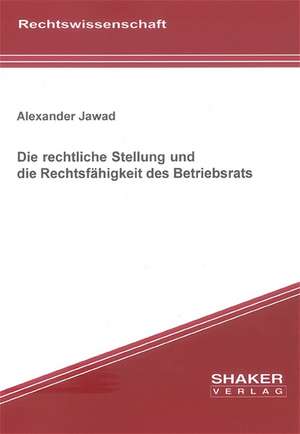 Rechtswissenschaft

Alexander Jawad

Die rechtliche Stellung und die Rechtsfähigkeit des Betriebsrats

SHAKER VERLAG